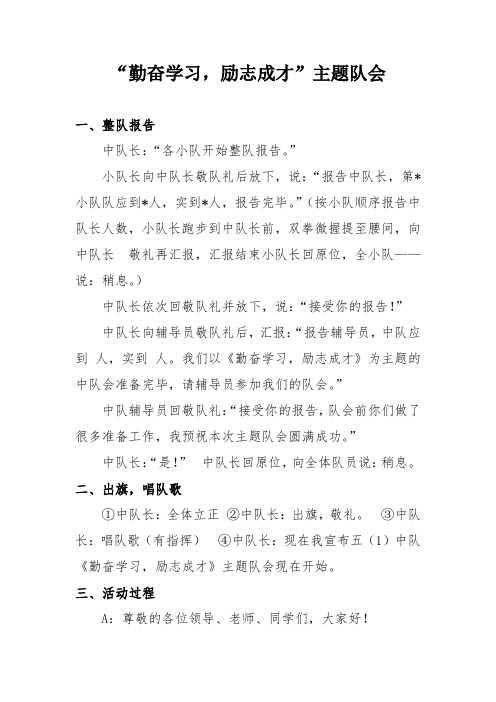 “勤奋学习，励志成才”主题队会

一、整队报告

中队长：“各小队开始整队报告。”

小队长向中队长敬队礼后放下，说：“报告中队长，第*小队队应到*人，实到*人，报告完毕。”（按小队顺序报告中队长人数，小队长跑步到中队长前，双拳微握提至腰间，向中队长 敬礼再汇报，汇报结束小队长回原位，全小队——说：稍息。）

中队长依次回敬队礼并放下，说：“接受你的报告！”

中队长向辅导员敬队礼后，汇报：“报告辅导员，中队应到 人，实到 人。我们以《勤奋学习，励志成才》为主题的中队会准备完毕，请辅导员参加我们的队会。”

中队辅导员回敬队礼：“接受你的报告，队会前你们做了很多准备工作，我预祝本次主题队会圆满成功。”

中队长：“是！” 中队长回原位，向全体队员说：稍息。

二、出旗，唱队歌

①中队长：全体立正 ②中队长：出旗，敬礼。 ③中队长：唱队歌（有指挥） ④中队长：现在我宣布五（1）中队《勤奋学习，励志成才》主题队会现在开始。

三、活动过程

A：尊敬的各位领导、老师、同学们，大家好！